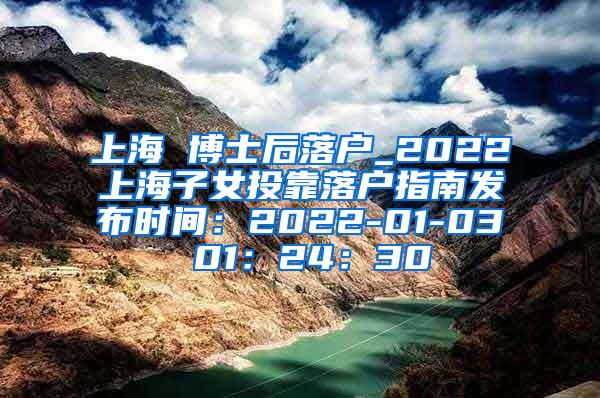 上海 博士后落户_2022上海子女投靠落户指南发布时间：2022-01-03 01：24：30